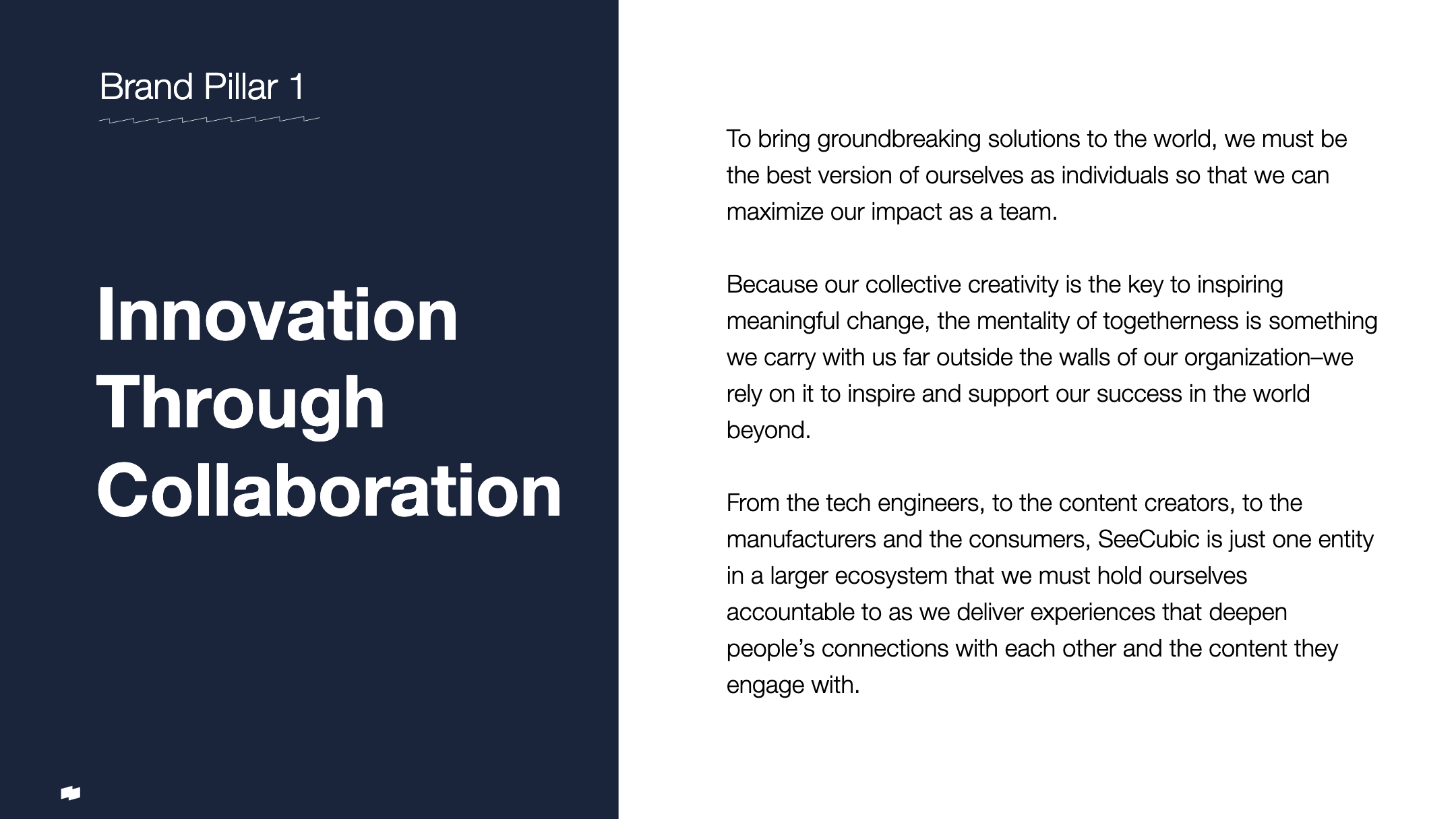 Brand Pillar 1

Innovation Through Collaboration

To bring groundbreaking solutions to the world, we must be the best version of ourselves as individuals so that we can maximize our impact as a team.

Because our collective creativity is the key to inspiring meaningful change, the mentality of togetherness is something we carry with us far outside the walls of our organization–we rely on it to inspire and support our success in the world beyond.

From the tech engineers, to the content creators, to the manufacturers and the consumers, SeeCubic is just one entity in a larger ecosystem that we must hold ourselves accountable to as we deliver experiences that deepen people’s connections with each other and the content they engage with.